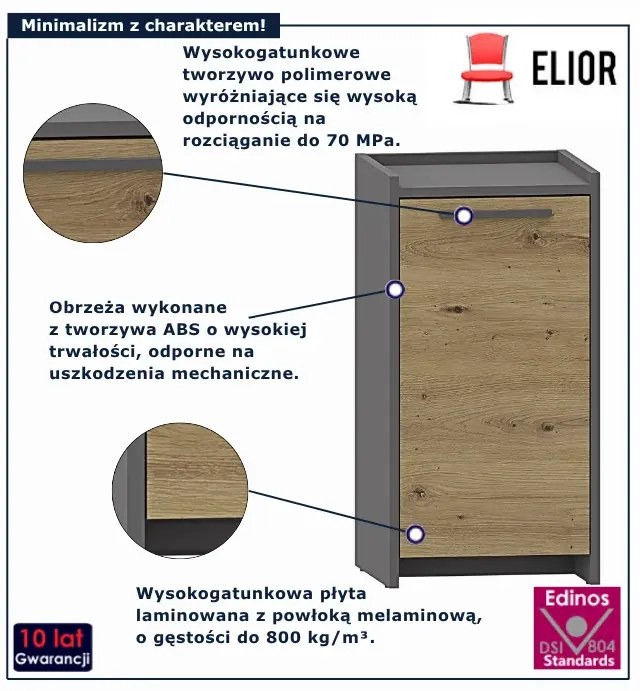 Minimalizm z charakterem!

Wysokogatunkowe tworzywo polimerowe wyróżniające się wysoką odpornością na rozciąganie do 70 MPa.

ELIOR

Obrzeża wykonane z tworzywa ABS o wysokiej trwałości, odporne na uszkodzenia mechaniczne.

Wysokogatunkowa płyta laminowana z powłoką melaminową, o gęstości do 800 kg/m³.

10 lat Gwarancji

Edinos DSI 804 Standards